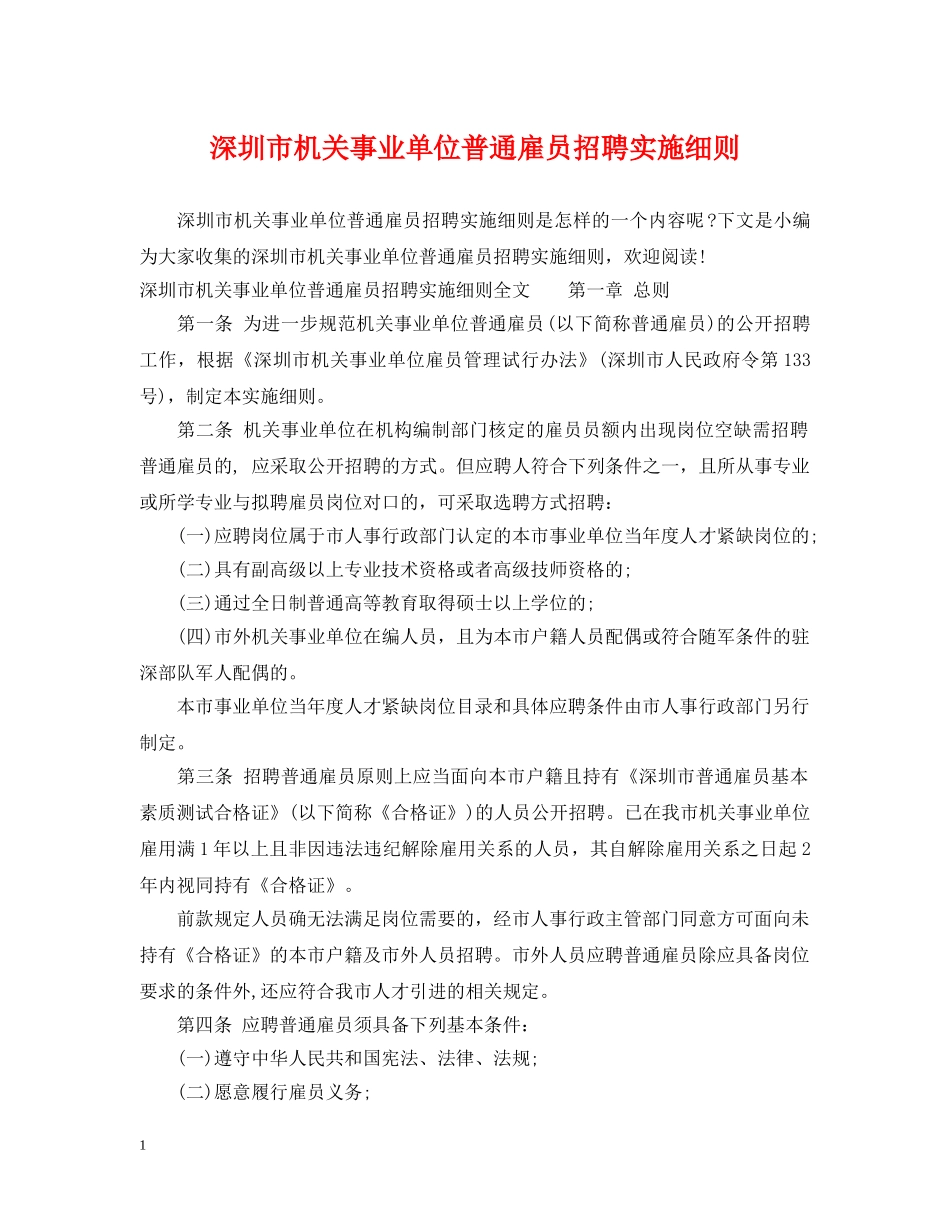 深圳市机关事业单位普通雇员招聘实施细则

深圳市机关事业单位普通雇员招聘实施细则是怎样的一个内容呢?下文是小编为大家收集的深圳市机关事业单位普通雇员招聘实施细则，欢迎阅读!

深圳市机关事业单位普通雇员招聘实施细则全文 第一章 总则

第一条 为进一步规范机关事业单位普通雇员(以下简称普通雇员)的公开招聘工作，根据《深圳市机关事业单位雇员管理试行办法》(深圳市人民政府令第133号)，制定本实施细则。

第二条 机关事业单位在机构编制部门核定的雇员员额内出现岗位空缺需招聘普通雇员的，应采取公开招聘的方式。但应聘人符合下列条件之一，且所从事专业或所学专业与拟聘雇员岗位对口的，可采取选聘方式招聘：

(一)应聘岗位属于市人事行政部门认定的本市事业单位当年度人才紧缺岗位的;

(二)具有副高级以上专业技术资格或者高级技师资格的;

(三)通过全日制普通高等教育取得硕士以上学位的;

(四)市外机关事业单位在编人员，且为本市户籍人员配偶或符合随军条件的驻深部队军人配偶的。

本市事业单位当年度人才紧缺岗位目录和具体应聘条件由市人事行政部门另行制定。

第三条 招聘普通雇员原则上应当面向本市户籍且持有《深圳市普通雇员基本素质测试合格证》(以下简称《合格证》)的人员公开招聘。已在我市机关事业单位雇用满1年以上且非因违法违纪解除雇用关系的人员，其自解除雇用关系之日起2年内视同持有《合格证》。

前款规定人员确无法满足岗位需要的，经市人事行政主管部门同意方可面向未持有《合格证》的本市户籍及市外人员招聘。市外人员应聘普通雇员除应具备岗位要求的条件外,还应符合我市人才引进的相关规定。

第四条 应聘普通雇员须具备下列基本条件:

(一)遵守中华人民共和国宪法、法律、法规;

(二)愿意履行雇员义务;

1